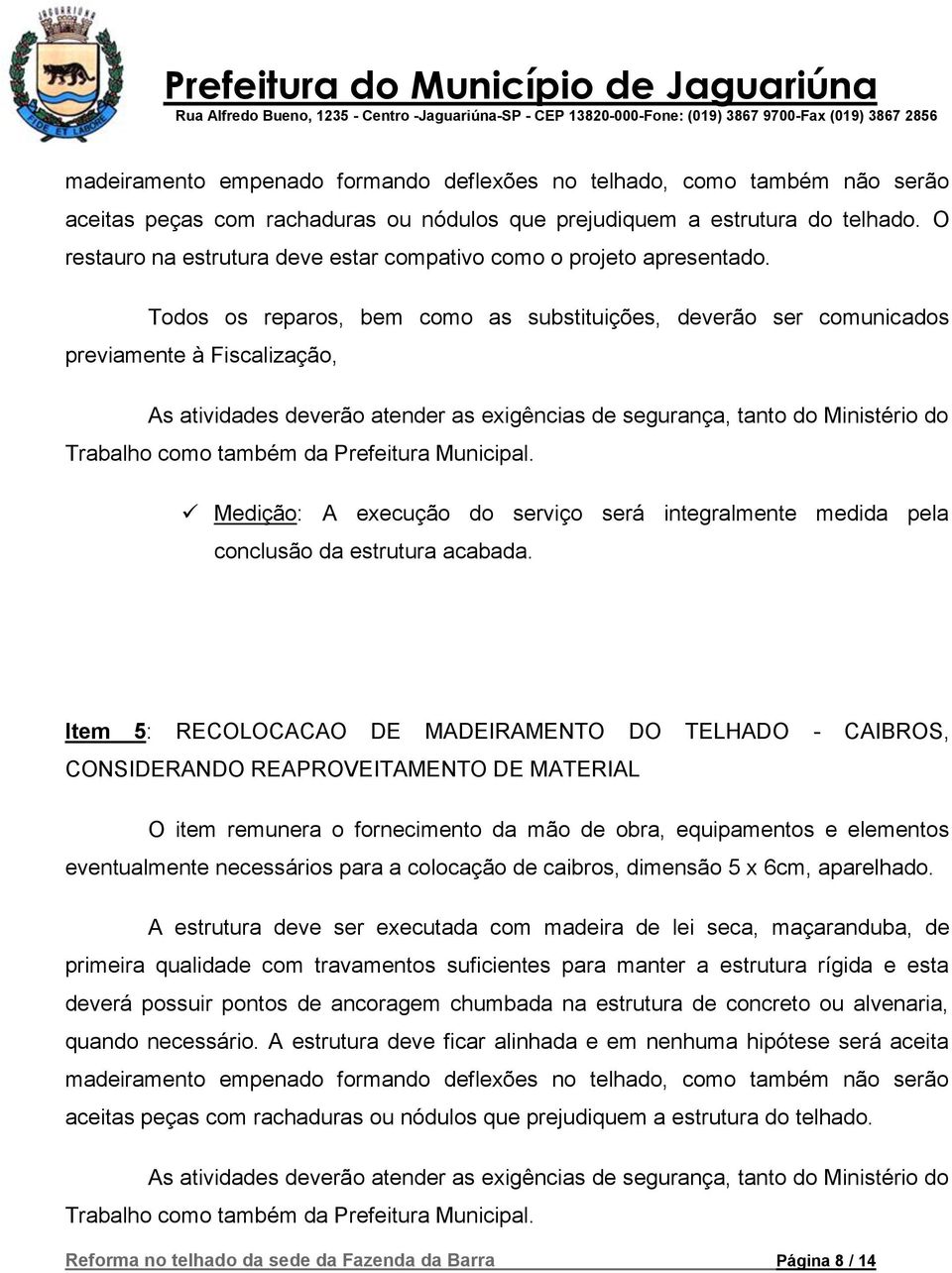 FIDE ET LABORE

Prefeitura do Município de Jaguariúna
Rua Alfredo Bueno, 1235 - Centro -Jaguariúna-SP - CEP 13820-000-Fone: (019) 3867 9700-Fax (019) 3867 2856

madeiramento empenado formando deflexões no telhado, como também não serão aceitas peças com rachaduras ou nódulos que prejudiquem a estrutura do telhado. O restauro na estrutura deve estar compativo como o projeto apresentado.

Todos os reparos, bem como as substituições, deverão ser comunicados previamente à Fiscalização,

As atividades deverão atender as exigências de segurança, tanto do Ministério do Trabalho como também da Prefeitura Municipal.

✓ Medição: A execução do serviço será integralmente medida pela conclusão da estrutura acabada.

Item 5: RECOLOCACAO DE MADEIRAMENTO DO TELHADO - CAIBROS, CONSIDERANDO REAPROVEITAMENTO DE MATERIAL

O item remunera o fornecimento da mão de obra, equipamentos e elementos eventualmente necessários para a colocação de caibros, dimensão 5 x 6cm, aparelhado.

A estrutura deve ser executada com madeira de lei seca, maçaranduba, de primeira qualidade com travamentos suficientes para manter a estrutura rígida e esta deverá possuir pontos de ancoragem chumbada na estrutura de concreto ou alvenaria, quando necessário. A estrutura deve ficar alinhada e em nenhuma hipótese será aceita madeiramento empenado formando deflexões no telhado, como também não serão aceitas peças com rachaduras ou nódulos que prejudiquem a estrutura do telhado.

As atividades deverão atender as exigências de segurança, tanto do Ministério do Trabalho como também da Prefeitura Municipal.

Reforma no telhado da sede da Fazenda da Barra Página 8 / 14